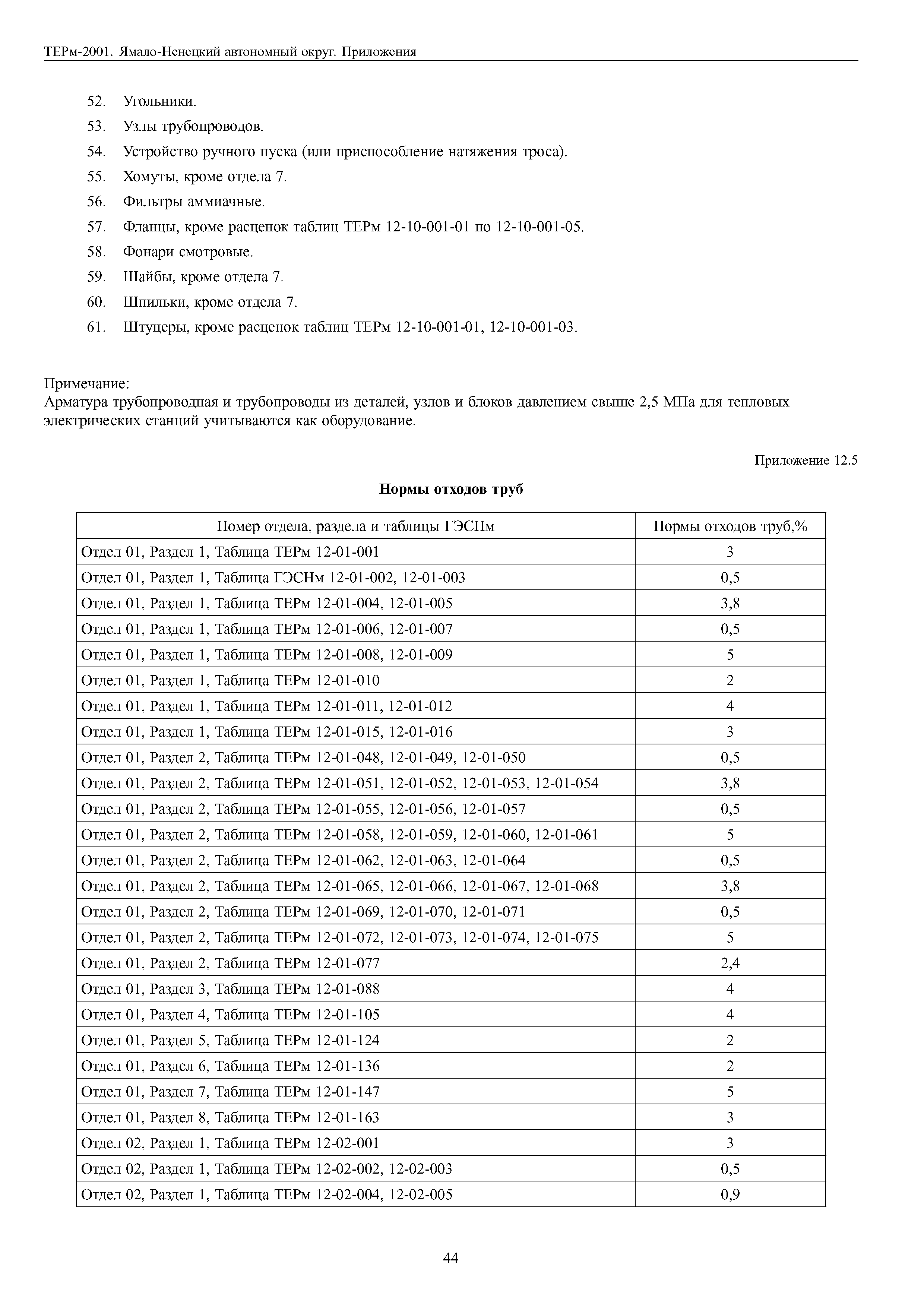 ТЕРм-2001. Ямало-Ненецкий автономный округ. Приложения

52. Угольники.
53. Узлы трубопроводов.
54. Устройство ручного пуска (или приспособление натяжения троса).
55. Хомуты, кроме отдела 7.
56. Фильтры аммиачные.
57. Фланцы, кроме расценок таблиц ТЕРм 12-10-001-01 по 12-10-001-05.
58. Фонари смотровые.
59. Шайбы, кроме отдела 7.
60. Шпильки, кроме отдела 7.
61. Штуцеры, кроме расценок таблиц ТЕРм 12-10-001-01, 12-10-001-03.

Примечание:
Арматура трубопроводная и трубопроводы из деталей, узлов и блоков давлением свыше 2,5 МПа для тепловых электрических станций учитываются как оборудование.

Приложение 12.5

Нормы отходов труб

| Номер отдела, раздела и таблицы ГЭСНм | Нормы отходов труб,% |
|---|---|
| Отдел 01, Раздел 1, Таблица ТЕРм 12-01-001 | 3 |
| Отдел 01, Раздел 1, Таблица ГЭСНм 12-01-002, 12-01-003 | 0,5 |
| Отдел 01, Раздел 1, Таблица ТЕРм 12-01-004, 12-01-005 | 3,8 |
| Отдел 01, Раздел 1, Таблица ТЕРм 12-01-006, 12-01-007 | 0,5 |
| Отдел 01, Раздел 1, Таблица ТЕРм 12-01-008, 12-01-009 | 5 |
| Отдел 01, Раздел 1, Таблица ТЕРм 12-01-010 | 2 |
| Отдел 01, Раздел 1, Таблица ТЕРм 12-01-011, 12-01-012 | 4 |
| Отдел 01, Раздел 1, Таблица ТЕРм 12-01-015, 12-01-016 | 3 |
| Отдел 01, Раздел 2, Таблица ТЕРм 12-01-048, 12-01-049, 12-01-050 | 0,5 |
| Отдел 01, Раздел 2, Таблица ТЕРм 12-01-051, 12-01-052, 12-01-053, 12-01-054 | 3,8 |
| Отдел 01, Раздел 2, Таблица ТЕРм 12-01-055, 12-01-056, 12-01-057 | 0,5 |
| Отдел 01, Раздел 2, Таблица ТЕРм 12-01-058, 12-01-059, 12-01-060, 12-01-061 | 5 |
| Отдел 01, Раздел 2, Таблица ТЕРм 12-01-062, 12-01-063, 12-01-064 | 0,5 |
| Отдел 01, Раздел 2, Таблица ТЕРм 12-01-065, 12-01-066, 12-01-067, 12-01-068 | 3,8 |
| Отдел 01, Раздел 2, Таблица ТЕРм 12-01-069, 12-01-070, 12-01-071 | 0,5 |
| Отдел 01, Раздел 2, Таблица ТЕРм 12-01-072, 12-01-073, 12-01-074, 12-01-075 | 5 |
| Отдел 01, Раздел 2, Таблица ТЕРм 12-01-077 | 2,4 |
| Отдел 01, Раздел 3, Таблица ТЕРм 12-01-088 | 4 |
| Отдел 01, Раздел 4, Таблица ТЕРм 12-01-105 | 4 |
| Отдел 01, Раздел 5, Таблица ТЕРм 12-01-124 | 2 |
| Отдел 01, Раздел 6, Таблица ТЕРм 12-01-136 | 2 |
| Отдел 01, Раздел 7, Таблица ТЕРм 12-01-147 | 5 |
| Отдел 01, Раздел 8, Таблица ТЕРм 12-01-163 | 3 |
| Отдел 02, Раздел 1, Таблица ТЕРм 12-02-001 | 3 |
| Отдел 02, Раздел 1, Таблица ТЕРм 12-02-002, 12-02-003 | 0,5 |
| Отдел 02, Раздел 1, Таблица ТЕРм 12-02-004, 12-02-005 | 0,9 |

44